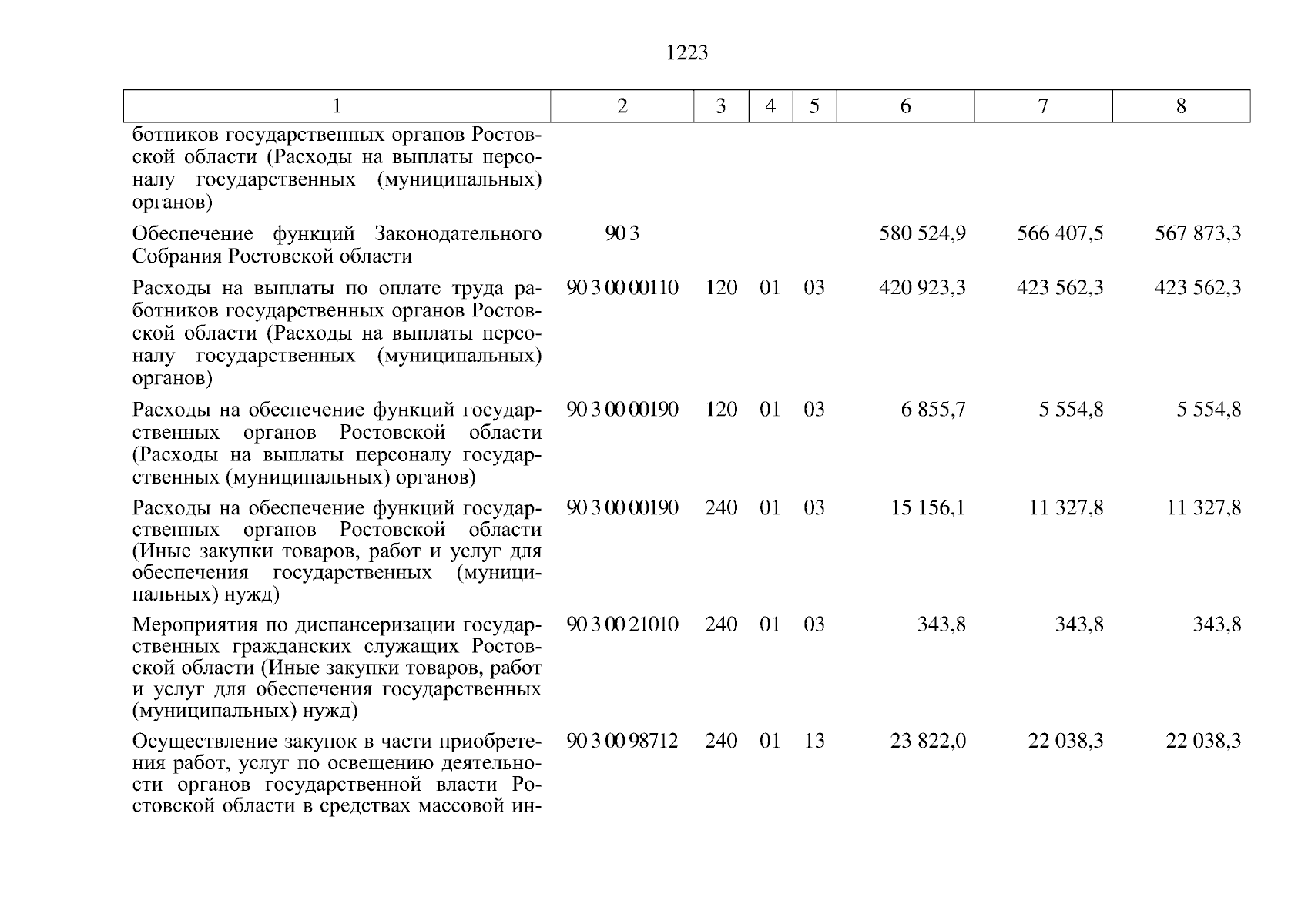 1223

| 1 | 2 | 3 | 4 | 5 | 6 | 7 | 8 |
|---|---|---|---|---|---|---|---|
| ботников государственных органов Ростовской области (Расходы на выплаты персоналу государственных (муниципальных) органов) | | | | | | | |
| Обеспечение функций Законодательного Собрания Ростовской области | 90 3 | | | | 580 524,9 | 566 407,5 | 567 873,3 |
| Расходы на выплаты по оплате труда работников государственных органов Ростовской области (Расходы на выплаты персоналу государственных (муниципальных) органов) | 90 3 00 00110 | 120 | 01 | 03 | 420 923,3 | 423 562,3 | 423 562,3 |
| Расходы на обеспечение функций государственных органов Ростовской области (Расходы на выплаты персоналу государственных (муниципальных) органов) | 90 3 00 00190 | 120 | 01 | 03 | 6 855,7 | 5 554,8 | 5 554,8 |
| Расходы на обеспечение функций государственных органов Ростовской области (Иные закупки товаров, работ и услуг для обеспечения государственных (муниципальных) нужд) | 90 3 00 00190 | 240 | 01 | 03 | 15 156,1 | 11 327,8 | 11 327,8 |
| Мероприятия по диспансеризации государственных гражданских служащих Ростовской области (Иные закупки товаров, работ и услуг для обеспечения государственных (муниципальных) нужд) | 90 3 00 21010 | 240 | 01 | 03 | 343,8 | 343,8 | 343,8 |
| Осуществление закупок в части приобретения работ, услуг по освещению деятельности органов государственной власти Ростовской области в средствах массовой ин- | 90 3 00 98712 | 240 | 01 | 13 | 23 822,0 | 22 038,3 | 22 038,3 |